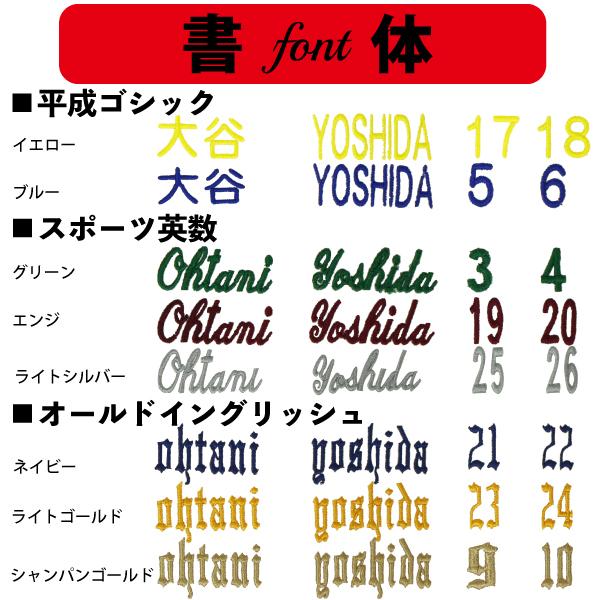 書 font 体

■平成ゴシック

イエロー 大谷 YOSHIDA 17 18

ブルー 大谷 YOSHIDA 5 6

■スポーツ英数

グリーン Ohtani Yoshida 3 4

エンジ Ohtani Yoshida 19 20

ライトシルバー Ohtani Yoshida 25 26

■オールドイングリッシュ

ネイビー ohtani yoshida 21 22

ライトゴールド ohtani yoshida 23 24

シャンパンゴールド ohtani yoshida 9 10